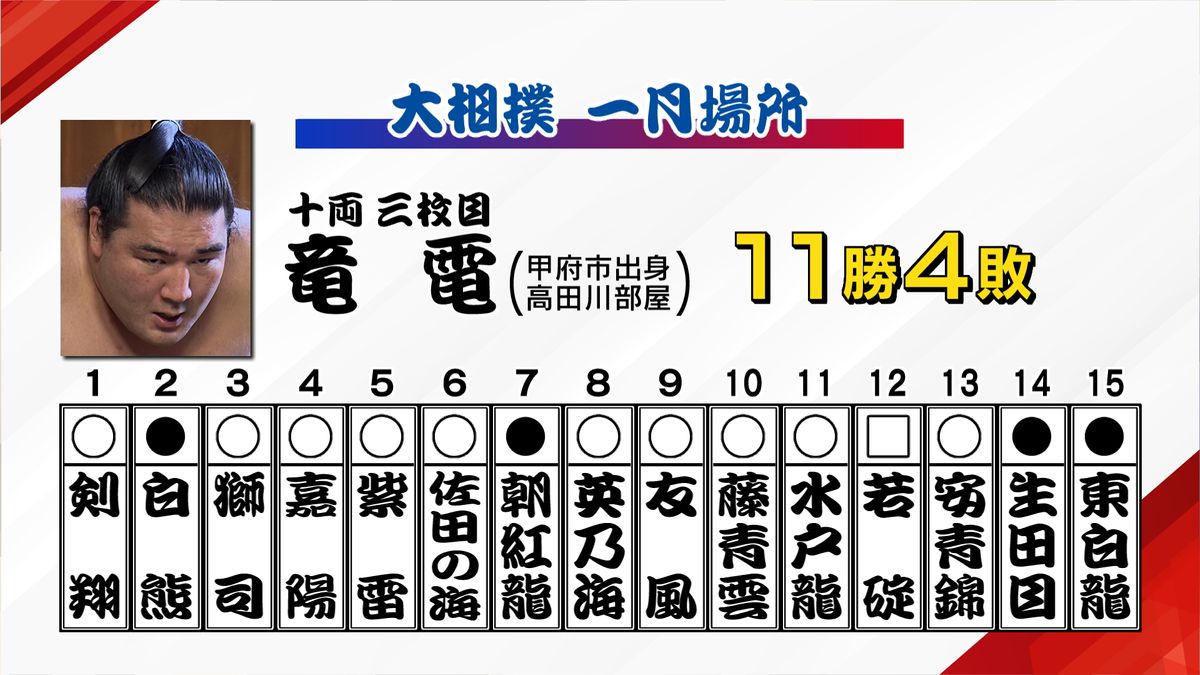 大相撲 一月場所

十両 三枚目
竜 電 (甲府市出身 高田川部屋)

11勝4敗

| 1 | 2 | 3 | 4 | 5 | 6 | 7 | 8 | 9 | 10 | 11 | 12 | 13 | 14 | 15 |
|---|---|---|---|---|---|---|---|---|---|---|---|---|---|---|
| ○ | ● | ○ | ○ | ○ | ○ | ● | ○ | ○ | ○ | ○ | □ | ○ | ● | ● |
| 剣翔 | 白熊 | 獅司 | 嘉陽 | 紫雷 | 佐田の海 | 朝紅龍 | 英乃海 | 友風 | 藤青雲 | 水戸龍 | 若碇 | 安青錦 | 生田目 | 東白龍 |